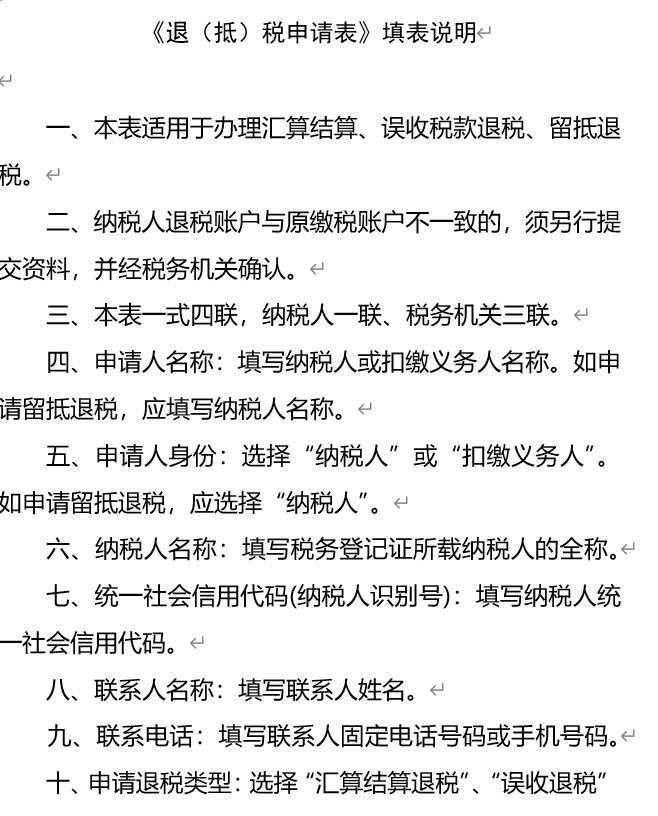 《退（抵）税申请表》填表说明

一、本表适用于办理汇算结算、误收税款退税、留抵退税。

二、纳税人退税账户与原缴税账户不一致的，须另行提交资料，并经税务机关确认。

三、本表一式四联，纳税人一联、税务机关三联。

四、申请人名称：填写纳税人或扣缴义务人名称。如申请留抵退税，应填写纳税人名称。

五、申请人身份：选择“纳税人”或“扣缴义务人”。如申请留抵退税，应选择“纳税人”。

六、纳税人名称：填写税务登记证所载纳税人的全称。

七、统一社会信用代码(纳税人识别号)：填写纳税人统一社会信用代码。

八、联系人名称：填写联系人姓名。

九、联系电话：填写联系人固定电话号码或手机号码。

十、申请退税类型：选择“汇算结算退税”、“误收退税”